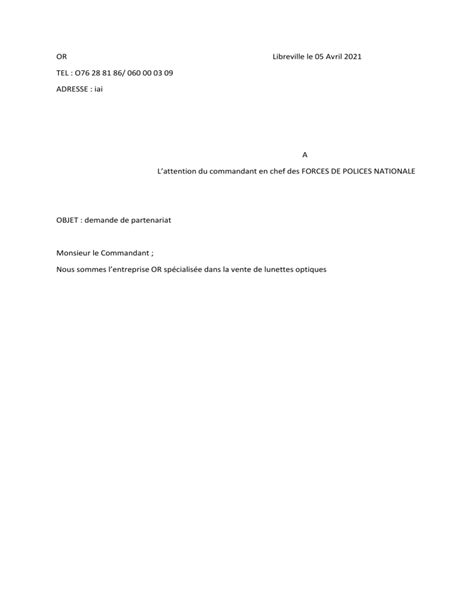 OR

Libreville le 05 Avril 2021

TEL : O76 28 81 86/ 060 00 03 09

ADRESSE : iai

A

L'attention du commandant en chef des FORCES DE POLICES NATIONALE

OBJET : demande de partenariat

Monsieur le Commandant ;

Nous sommes l'entreprise OR spécialisée dans la vente de lunettes optiques